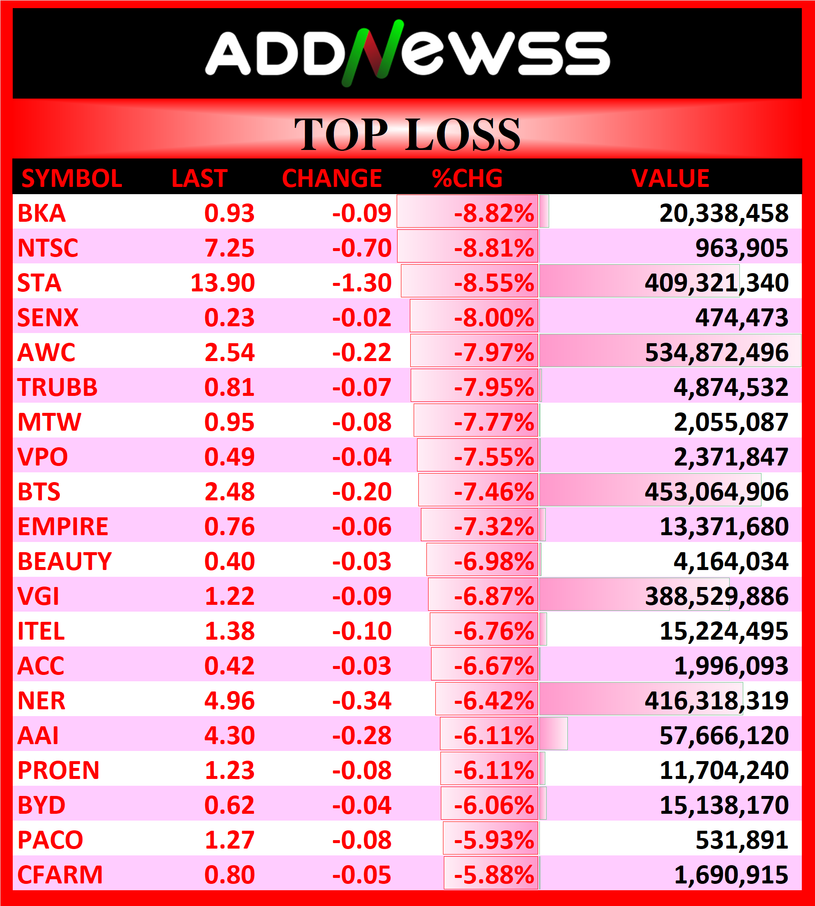 ADDNEWSS

TOP LOSS

| SYMBOL | LAST | CHANGE | %CHG | VALUE |
|---|---|---|---|---|
| BKA | 0.93 | -0.09 | -8.82% | 20,338,458 |
| NTSC | 7.25 | -0.70 | -8.81% | 963,905 |
| STA | 13.90 | -1.30 | -8.55% | 409,321,340 |
| SENX | 0.23 | -0.02 | -8.00% | 474,473 |
| AWC | 2.54 | -0.22 | -7.97% | 534,872,496 |
| TRUBB | 0.81 | -0.07 | -7.95% | 4,874,532 |
| MTW | 0.95 | -0.08 | -7.77% | 2,055,087 |
| VPO | 0.49 | -0.04 | -7.55% | 2,371,847 |
| BTS | 2.48 | -0.20 | -7.46% | 453,064,906 |
| EMPIRE | 0.76 | -0.06 | -7.32% | 13,371,680 |
| BEAUTY | 0.40 | -0.03 | -6.98% | 4,164,034 |
| VGI | 1.22 | -0.09 | -6.87% | 388,529,886 |
| ITEL | 1.38 | -0.10 | -6.76% | 15,224,495 |
| ACC | 0.42 | -0.03 | -6.67% | 1,996,093 |
| NER | 4.96 | -0.34 | -6.42% | 416,318,319 |
| AAI | 4.30 | -0.28 | -6.11% | 57,666,120 |
| PROEN | 1.23 | -0.08 | -6.11% | 11,704,240 |
| BYD | 0.62 | -0.04 | -6.06% | 15,138,170 |
| PACO | 1.27 | -0.08 | -5.93% | 531,891 |
| CFARM | 0.80 | -0.05 | -5.88% | 1,690,915 |